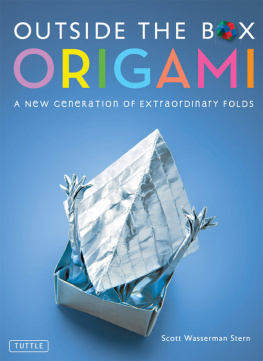 OUTSIDE THE BOX
ORIGAMI
A NEW GENERATION OF EXTRAORDINARY FOLDS

TUTTLE

Scott Wasserman Stern